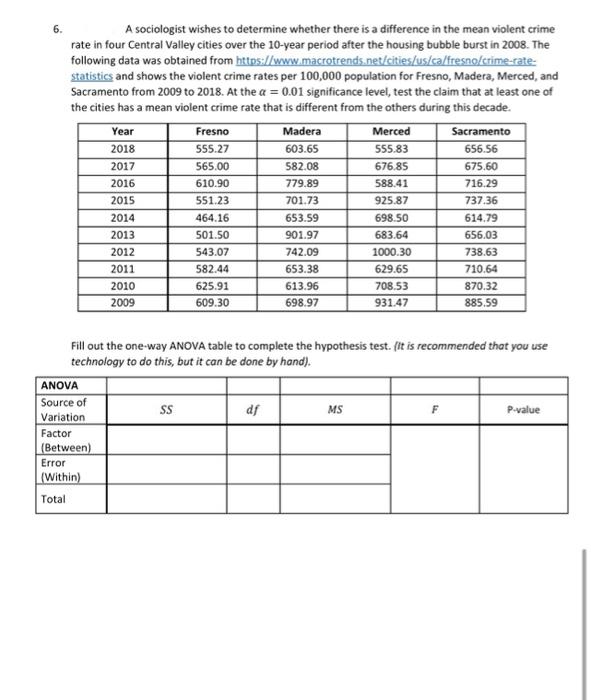 6. A sociologist wishes to determine whether there is a difference in the mean violent crime rate in four Central Valley cities over the 10-year period after the housing bubble burst in 2008. The following data was obtained from https://www.macrotrends.net/cities/us/ca/fresno/crime-rate-statistics and shows the violent crime rates per 100,000 population for Fresno, Madera, Merced, and Sacramento from 2009 to 2018. At the $\alpha = 0.01$ significance level, test the claim that at least one of the cities has a mean violent crime rate that is different from the others during this decade.

| Year | Fresno | Madera | Merced | Sacramento |
|---|---|---|---|---|
| 2018 | 555.27 | 603.65 | 555.83 | 656.56 |
| 2017 | 565.00 | 582.08 | 676.85 | 675.60 |
| 2016 | 610.90 | 779.89 | 588.41 | 716.29 |
| 2015 | 551.23 | 701.73 | 925.87 | 737.36 |
| 2014 | 464.16 | 653.59 | 698.50 | 614.79 |
| 2013 | 501.50 | 901.97 | 683.64 | 656.03 |
| 2012 | 543.07 | 742.09 | 1000.30 | 738.63 |
| 2011 | 582.44 | 653.38 | 629.65 | 710.64 |
| 2010 | 625.91 | 613.96 | 708.53 | 870.32 |
| 2009 | 609.30 | 698.97 | 931.47 | 885.59 |

Fill out the one-way ANOVA table to complete the hypothesis test. (It is recommended that you use technology to do this, but it can be done by hand).

| ANOVA | | | | | |
|---|---|---|---|---|---|
| Source of Variation | $SS$ | $df$ | $MS$ | $F$ | P-value |
| Factor (Between) | | | | | |
| Error (Within) | | | | | |
| Total | | | | | |